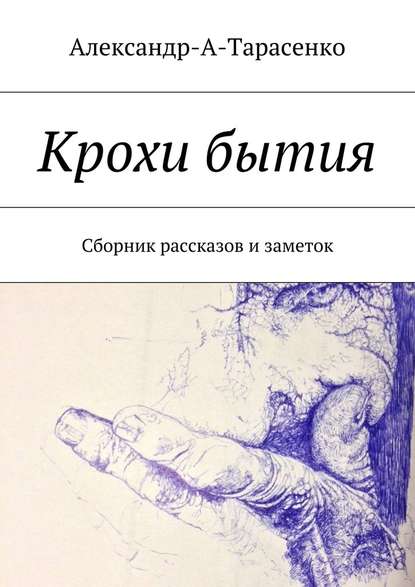 Александр-А-Тарасенко

Крохи бытия

Сборник рассказов и заметок